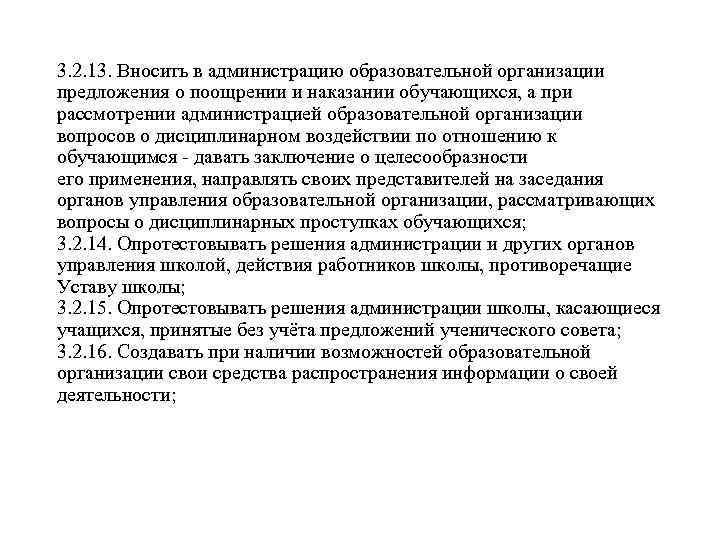 3.2.13. Вносить в администрацию образовательной организации предложения о поощрении и наказании обучающихся, а при рассмотрении администрацией образовательной организации вопросов о дисциплинарном воздействии по отношению к обучающимся - давать заключение о целесообразности его применения, направлять своих представителей на заседания органов управления образовательной организации, рассматривающих вопросы о дисциплинарных проступках обучающихся;
3.2.14. Опротестовывать решения администрации и других органов управления школой, действия работников школы, противоречащие Уставу школы;
3.2.15. Опротестовывать решения администрации школы, касающиеся учащихся, принятые без учёта предложений ученического совета;
3.2.16. Создавать при наличии возможностей образовательной организации свои средства распространения информации о своей деятельности;